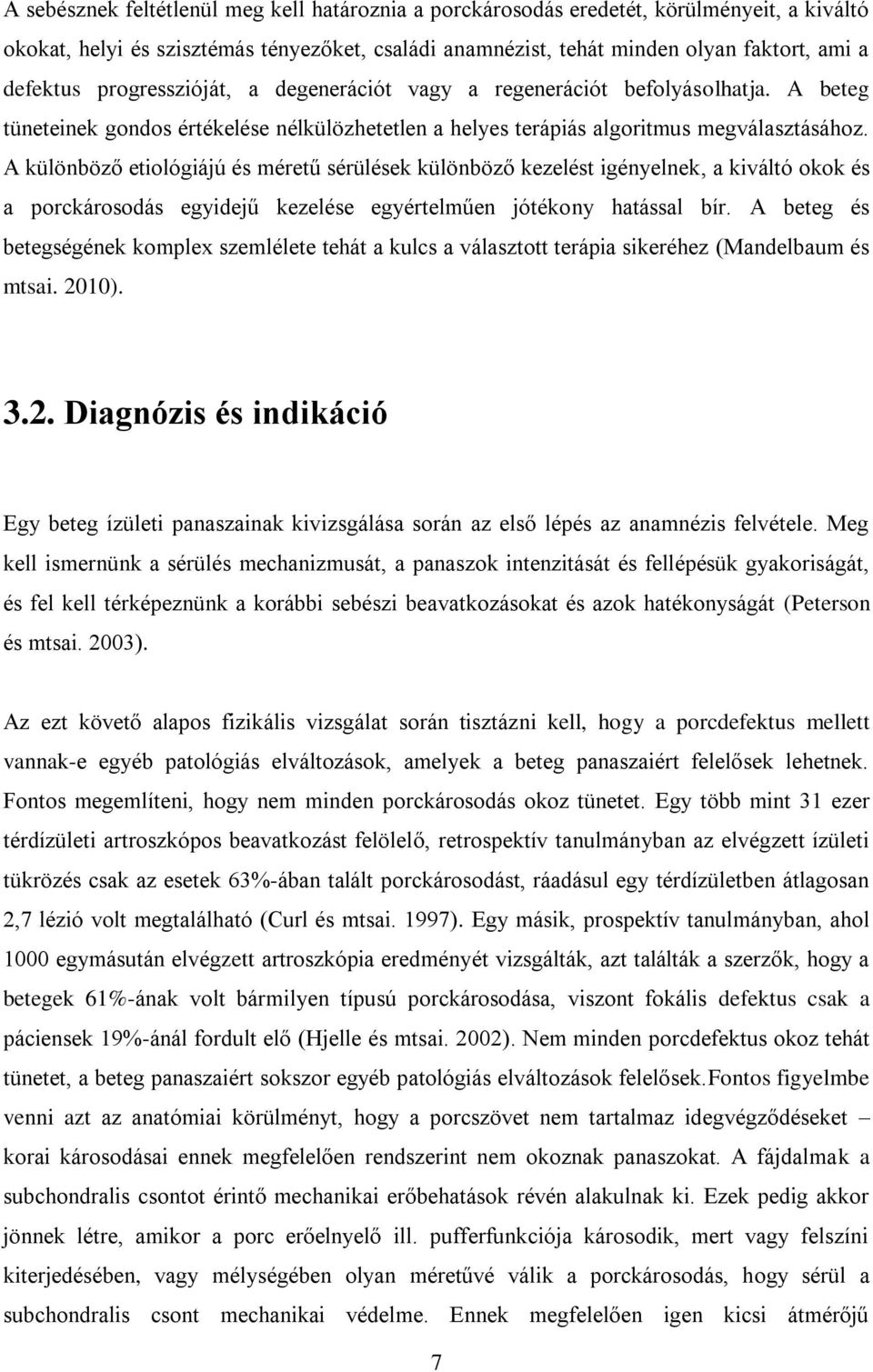 A sebésznek feltétlenül meg kell határoznia a porckárosodás eredetét, körülményeit, a kiváltó okokat, helyi és szisztémás tényezőket, családi anamnézist, tehát minden olyan faktort, ami a defektus progresszióját, a degenerációt vagy a regenerációt befolyásolhatja. A beteg tüneteinek gondos értékelése nélkülözhetetlen a helyes terápiás algoritmus megválasztásához. A különböző etiológiájú és méretű sérülések különböző kezelést igényelnek, a kiváltó okok és a porckárosodás egyidejű kezelése egyértelműen jótékony hatással bír. A beteg és betegségének komplex szemlélete tehát a kulcs a választott terápia sikeréhez (Mandelbaum és mtsai. 2010).

3.2. Diagnózis és indikáció

Egy beteg ízületi panaszainak kivizsgálása során az első lépés az anamnézis felvétele. Meg kell ismernünk a sérülés mechanizmusát, a panaszok intenzitását és fellépésük gyakoriságát, és fel kell térképeznünk a korábbi sebészi beavatkozásokat és azok hatékonyságát (Peterson és mtsai. 2003).

Az ezt követő alapos fizikális vizsgálat során tisztázni kell, hogy a porcdefektus mellett vannak-e egyéb patológiás elváltozások, amelyek a beteg panaszaiért felelősek lehetnek. Fontos megemlíteni, hogy nem minden porckárosodás okoz tünetet. Egy több mint 31 ezer térdízületi artroszkópos beavatkozást felölelő, retrospektív tanulmányban az elvégzett ízületi tükrözés csak az esetek 63%-ában talált porckárosodást, ráadásul egy térdízületben átlagosan 2,7 lézió volt megtalálható (Curl és mtsai. 1997). Egy másik, prospektív tanulmányban, ahol 1000 egymásután elvégzett artroszkópia eredményét vizsgálták, azt találták a szerzők, hogy a betegek 61%-ának volt bármilyen típusú porckárosodása, viszont fokális defektus csak a páciensek 19%-ánál fordult elő (Hjelle és mtsai. 2002). Nem minden porcdefektus okoz tehát tünetet, a beteg panaszaiért sokszor egyéb patológiás elváltozások felelősek.Fontos figyelmbe venni azt az anatómiai körülményt, hogy a porcszövet nem tartalmaz idegvégződéseket – korai károsodásai ennek megfelelően rendszerint nem okoznak panaszokat. A fájdalmak a subchondralis csontot érintő mechanikai erőbehatások révén alakulnak ki. Ezek pedig akkor jönnek létre, amikor a porc erőelnyelő ill. pufferfunkciója károsodik, mert vagy felszíni kiterjedésében, vagy mélységében olyan méretűvé válik a porckárosodás, hogy sérül a subchondralis csont mechanikai védelme. Ennek megfelelően igen kicsi átmérőjű

7